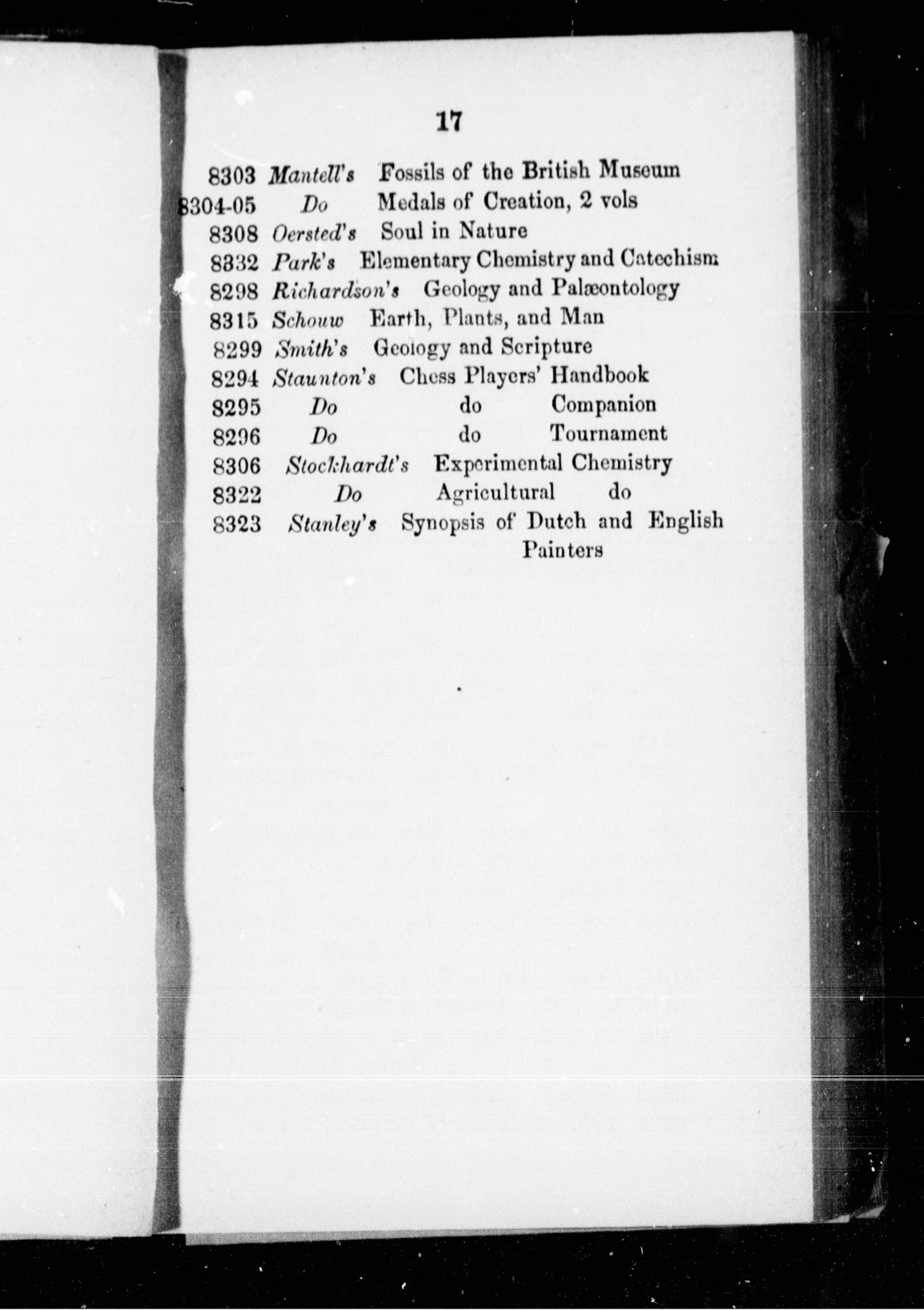 17

8303 Mantell's Fossils of the British Museum
8304-05 Do Medals of Creation, 2 vols
8308 Oersted's Soul in Nature
8332 Park's Elementary Chemistry and Catechism
8298 Richardson's Geology and Palæontology
8315 Schouw Earth, Plants, and Man
8299 Smith's Geology and Scripture
8294 Staunton's Chess Players' Handbook
8295 Do do Companion
8296 Do do Tournament
8306 Stockhardt's Experimental Chemistry
8322 Do Agricultural do
8323 Stanley's Synopsis of Dutch and English Painters